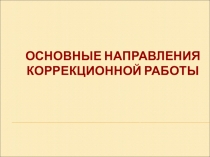 ОСНОВНЫЕ НАПРАВЛЕНИЯ КОРРЕКЦИОННОЙ РАБОТЫ